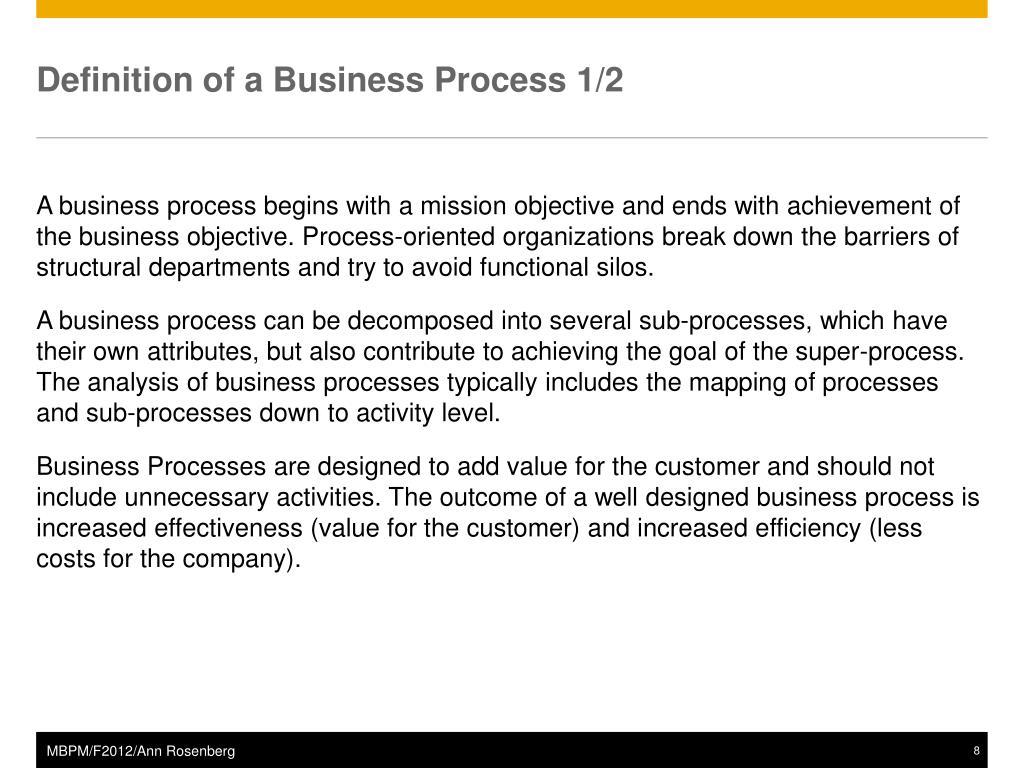 Definition of a Business Process 1/2

A business process begins with a mission objective and ends with achievement of the business objective. Process-oriented organizations break down the barriers of structural departments and try to avoid functional silos.

A business process can be decomposed into several sub-processes, which have their own attributes, but also contribute to achieving the goal of the super-process. The analysis of business processes typically includes the mapping of processes and sub-processes down to activity level.

Business Processes are designed to add value for the customer and should not include unnecessary activities. The outcome of a well designed business process is increased effectiveness (value for the customer) and increased efficiency (less costs for the company).

MBPM/F2012/Ann Rosenberg

8